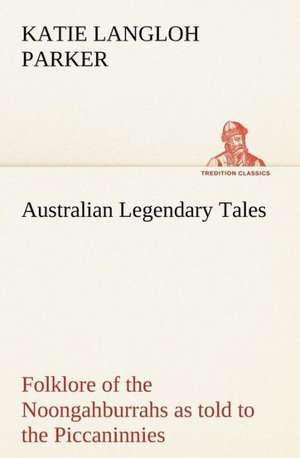 KATIE LANGLOH PARKER

TREDITION CLASSICS

Australian Legendary Tales

Folklore of the Noongahburrahs as told to the Piccaninnies